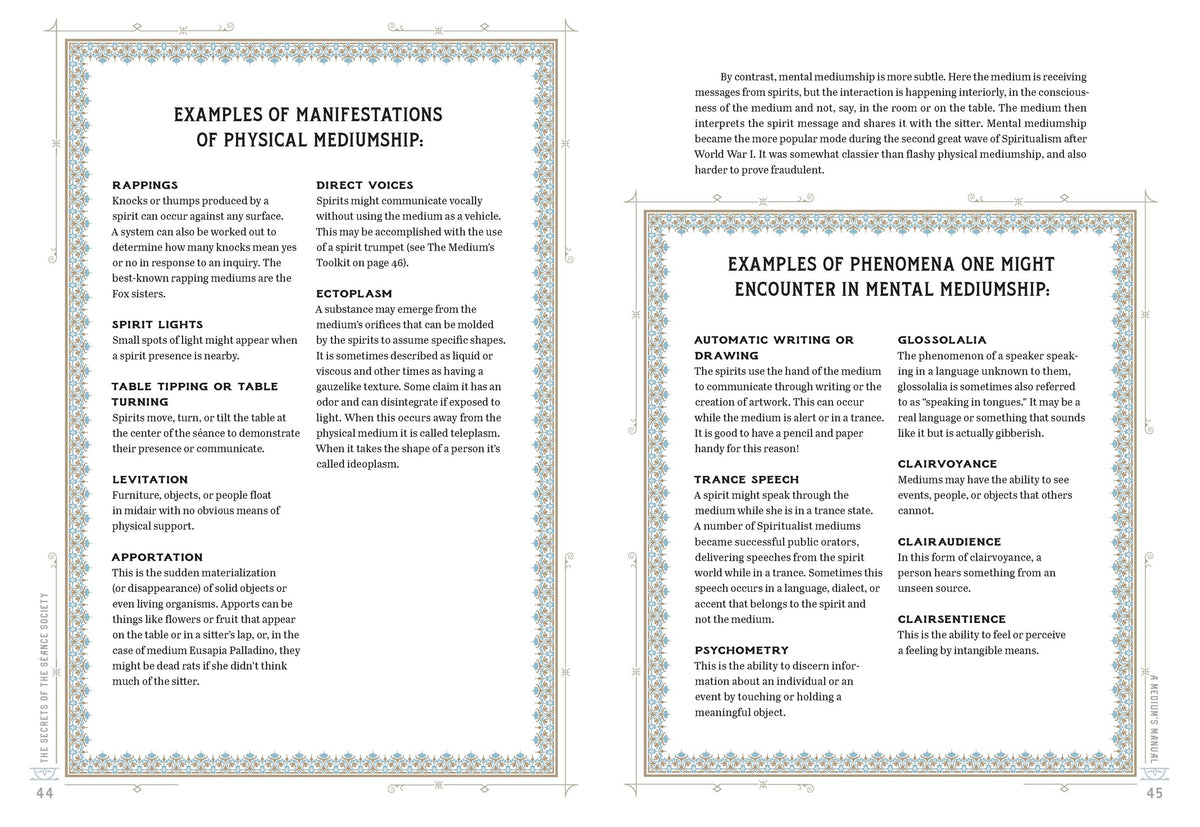 EXAMPLES OF MANIFESTATIONS OF PHYSICAL MEDIUMSHIP:

RAPPINGS
Knocks or thumps produced by a spirit can occur against any surface. A system can also be worked out to determine how many knocks mean yes or no in response to an inquiry. The best-known rapping mediums are the Fox sisters.

SPIRIT LIGHTS
Small spots of light might appear when a spirit presence is nearby.

TABLE TIPPING OR TABLE TURNING
Spirits move, turn, or tilt the table at the center of the séance to demonstrate their presence or communicate.

LEVITATION
Furniture, objects, or people float in midair with no obvious means of physical support.

APPORTATION
This is the sudden materialization (or disappearance) of solid objects or even living organisms. Apports can be things like flowers or fruit that appear on the table or in a sitter's lap, or, in the case of medium Eusapia Palladino, they might be dead rats if she didn't think much of the sitter.

DIRECT VOICES
Spirits might communicate vocally without using the medium as a vehicle. This may be accomplished with the use of a spirit trumpet (see The Medium's Toolkit on page 46).

ECTOPLASM
A substance may emerge from the medium's orifices that can be molded by the spirits to assume specific shapes. It is sometimes described as liquid or viscous and other times as having a gauzelike texture. Some claim it has an odor and can disintegrate if exposed to light. When this occurs away from the physical medium it is called teleplasm. When it takes the shape of a person it's called ideoplasm.

THE SECRETS OF THE SÉANCE SOCIETY

44

By contrast, mental mediumship is more subtle. Here the medium is receiving messages from spirits, but the interaction is happening interiorly, in the consciousness of the medium and not, say, in the room or on the table. The medium then interprets the spirit message and shares it with the sitter. Mental mediumship became the more popular mode during the second great wave of Spiritualism after World War I. It was somewhat classier than flashy physical mediumship, and also harder to prove fraudulent.

EXAMPLES OF PHENOMENA ONE MIGHT ENCOUNTER IN MENTAL MEDIUMSHIP:

AUTOMATIC WRITING OR DRAWING
The spirits use the hand of the medium to communicate through writing or the creation of artwork. This can occur while the medium is alert or in a trance. It is good to have a pencil and paper handy for this reason!

TRANCE SPEECH
A spirit might speak through the medium while she is in a trance state. A number of Spiritualist mediums became successful public orators, delivering speeches from the spirit world while in a trance. Sometimes this speech occurs in a language, dialect, or accent that belongs to the spirit and not the medium.

PSYCHOMETRY
This is the ability to discern information about an individual or an event by touching or holding a meaningful object.

GLOSSOLALIA
The phenomenon of a speaker speaking in a language unknown to them, glossolalia is sometimes also referred to as "speaking in tongues." It may be a real language or something that sounds like it but is actually gibberish.

CLAIRVOYANCE
Mediums may have the ability to see events, people, or objects that others cannot.

CLAIRAUDIENCE
In this form of clairvoyance, a person hears something from an unseen source.

CLAIRSENTIENCE
This is the ability to feel or perceive a feeling by intangible means.

A MEDIUM'S MANUAL

45